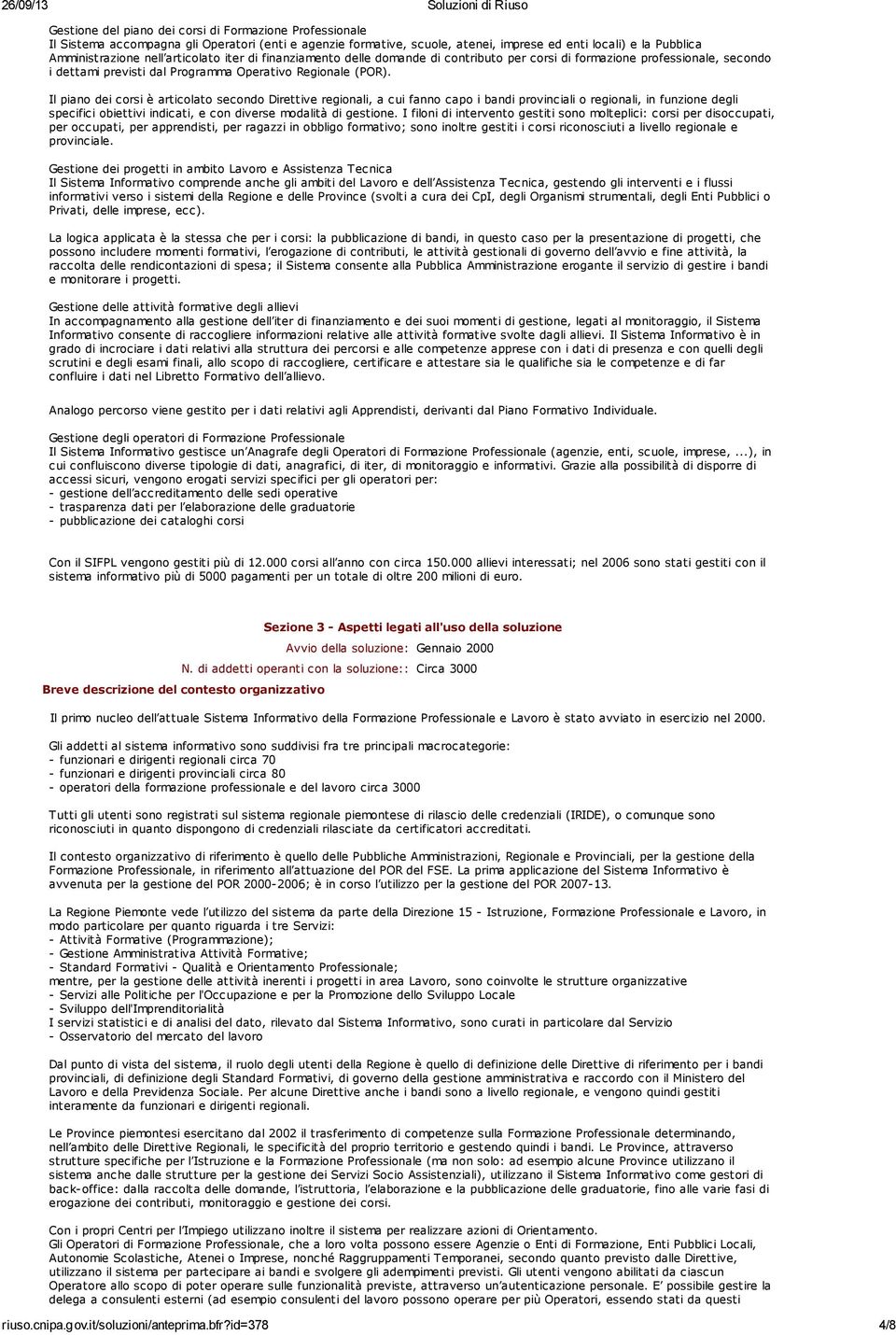 26/09/13 Soluzioni di Riuso

Gestione del piano dei corsi di Formazione Professionale
Il Sistema accompagna gli Operatori (enti e agenzie formative, scuole, atenei, imprese ed enti locali) e la Pubblica Amministrazione nell'articolato iter di finanziamento delle domande di contributo per corsi di formazione professionale, secondo i dettami previsti dal Programma Operativo Regionale (POR).

Il piano dei corsi è articolato secondo Direttive regionali, a cui fanno capo i bandi provinciali o regionali, in funzione degli specifici obiettivi indicati, e con diverse modalità di gestione. I filoni di intervento gestiti sono molteplici: corsi per disoccupati, per occupati, per apprendisti, per ragazzi in obbligo formativo; sono inoltre gestiti i corsi riconosciuti a livello regionale e provinciale.

Gestione dei progetti in ambito Lavoro e Assistenza Tecnica
Il Sistema Informativo comprende anche gli ambiti del Lavoro e dell'Assistenza Tecnica, gestendo gli interventi e i flussi informativi verso i sistemi della Regione e delle Province (svolti a cura dei CpI, degli Organismi strumentali, degli Enti Pubblici o Privati, delle imprese, ecc).

La logica applicata è la stessa che per i corsi: la pubblicazione di bandi, in questo caso per la presentazione di progetti, che possono includere momenti formativi, l'erogazione di contributi, le attività gestionali di governo dell'avvio e fine attività, la raccolta delle rendicontazioni di spesa; il Sistema consente alla Pubblica Amministrazione erogante il servizio di gestire i bandi e monitorare i progetti.

Gestione delle attività formative degli allievi
In accompagnamento alla gestione dell'iter di finanziamento e dei suoi momenti di gestione, legati al monitoraggio, il Sistema Informativo consente di raccogliere informazioni relative alle attività formative svolte dagli allievi. Il Sistema Informativo è in grado di incrociare i dati relativi alla struttura dei percorsi e alle competenze apprese con i dati di presenza e con quelli degli scrutini e degli esami finali, allo scopo di raccogliere, certificare e attestare sia le qualifiche sia le competenze e di far confluire i dati nel Libretto Formativo dell'allievo.

Analogo percorso viene gestito per i dati relativi agli Apprendisti, derivanti dal Piano Formativo Individuale.

Gestione degli operatori di Formazione Professionale
Il Sistema Informativo gestisce un'Anagrafe degli Operatori di Formazione Professionale (agenzie, enti, scuole, imprese, ...), in cui confluiscono diverse tipologie di dati, anagrafici, di iter, di monitoraggio e informativi. Grazie alla possibilità di disporre di accessi sicuri, vengono erogati servizi specifici per gli operatori per:
- gestione dell'accreditamento delle sedi operative
- trasparenza dati per l'elaborazione delle graduatorie
- pubblicazione dei cataloghi corsi

Con il SIFPL vengono gestiti più di 12.000 corsi all'anno con circa 150.000 allievi interessati; nel 2006 sono stati gestiti con il sistema informativo più di 5000 pagamenti per un totale di oltre 200 milioni di euro.

Sezione 3 - Aspetti legati all'uso della soluzione
Avvio della soluzione: Gennaio 2000
N. di addetti operanti con la soluzione:: Circa 3000
Breve descrizione del contesto organizzativo

Il primo nucleo dell'attuale Sistema Informativo della Formazione Professionale e Lavoro è stato avviato in esercizio nel 2000.

Gli addetti al sistema informativo sono suddivisi fra tre principali macrocategorie:
- funzionari e dirigenti regionali circa 70
- funzionari e dirigenti provinciali circa 80
- operatori della formazione professionale e del lavoro circa 3000

Tutti gli utenti sono registrati sul sistema regionale piemontese di rilascio delle credenziali (IRIDE), o comunque sono riconosciuti in quanto dispongono di credenziali rilasciate da certificatori accreditati.

Il contesto organizzativo di riferimento è quello delle Pubbliche Amministrazioni, Regionale e Provinciali, per la gestione della Formazione Professionale, in riferimento all'attuazione del POR del FSE. La prima applicazione del Sistema Informativo è avvenuta per la gestione del POR 2000-2006; è in corso l'utilizzo per la gestione del POR 2007-13.

La Regione Piemonte vede l'utilizzo del sistema da parte della Direzione 15 - Istruzione, Formazione Professionale e Lavoro, in modo particolare per quanto riguarda i tre Servizi:
- Attività Formative (Programmazione);
- Gestione Amministrativa Attività Formative;
- Standard Formativi - Qualità e Orientamento Professionale;
mentre, per la gestione delle attività inerenti i progetti in area Lavoro, sono coinvolte le strutture organizzative
- Servizi alle Politiche per l'Occupazione e per la Promozione dello Sviluppo Locale
- Sviluppo dell'Imprenditorialità
I servizi statistici e di analisi del dato, rilevato dal Sistema Informativo, sono curati in particolare dal Servizio
- Osservatorio del mercato del lavoro

Dal punto di vista del sistema, il ruolo degli utenti della Regione è quello di definizione delle Direttive di riferimento per i bandi provinciali, di definizione degli Standard Formativi, di governo della gestione amministrativa e raccordo con il Ministero del Lavoro e della Previdenza Sociale. Per alcune Direttive anche i bandi sono a livello regionale, e vengono quindi gestiti interamente da funzionari e dirigenti regionali.

Le Province piemontesi esercitano dal 2002 il trasferimento di competenze sulla Formazione Professionale determinando, nell'ambito delle Direttive Regionali, le specificità del proprio territorio e gestendo quindi i bandi. Le Province, attraverso strutture specifiche per l'Istruzione e la Formazione Professionale (ma non solo: ad esempio alcune Province utilizzano il sistema anche dalle strutture per la gestione dei Servizi Socio Assistenziali), utilizzano il Sistema Informativo come gestori di back-office: dalla raccolta delle domande, l'istruttoria, l'elaborazione e la pubblicazione delle graduatorie, fino alle varie fasi di erogazione dei contributi, monitoraggio e gestione dei corsi.

Con i propri Centri per l'Impiego utilizzano inoltre il sistema per realizzare azioni di Orientamento.
Gli Operatori di Formazione Professionale, che a loro volta possono essere Agenzie o Enti di Formazione, Enti Pubblici Locali, Autonomie Scolastiche, Atenei o Imprese, nonché Raggruppamenti Temporanei, secondo quanto previsto dalle Direttive, utilizzano il sistema per partecipare ai bandi e svolgere gli adempimenti previsti. Gli utenti vengono abilitati da ciascun Operatore allo scopo di poter operare sulle funzionalità previste, attraverso un'autenticazione personale. E' possibile gestire la delega a consulenti esterni (ad esempio consulenti del lavoro possono operare per più Operatori, essendo stati da questi

riuso.cnipa.gov.it/soluzioni/anteprima.bfr?id=378 4/8